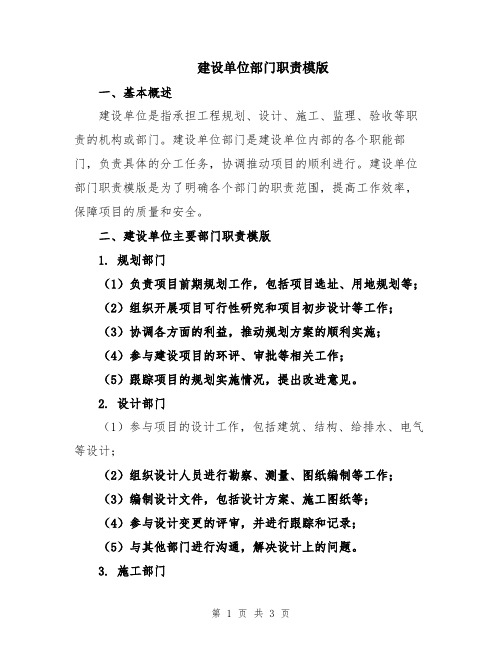 建设单位部门职责模版

一、基本概述

建设单位是指承担工程规划、设计、施工、监理、验收等职责的机构或部门。建设单位部门是建设单位内部的各个职能部门，负责具体的分工任务，协调推动项目的顺利进行。建设单位部门职责模版是为了明确各个部门的职责范围，提高工作效率，保障项目的质量和安全。

二、建设单位主要部门职责模版

1. 规划部门

（1）负责项目前期规划工作，包括项目选址、用地规划等；

（2）组织开展项目可行性研究和项目初步设计等工作；

（3）协调各方面的利益，推动规划方案的顺利实施；

（4）参与建设项目的环评、审批等相关工作；

（5）跟踪项目的规划实施情况，提出改进意见。

2. 设计部门

（1）参与项目的设计工作，包括建筑、结构、给排水、电气等设计；

（2）组织设计人员进行勘察、测量、图纸编制等工作；

（3）编制设计文件，包括设计方案、施工图纸等；

（4）参与设计变更的评审，并进行跟踪和记录；

（5）与其他部门进行沟通，解决设计上的问题。

3. 施工部门

第 1 页 共 3 页